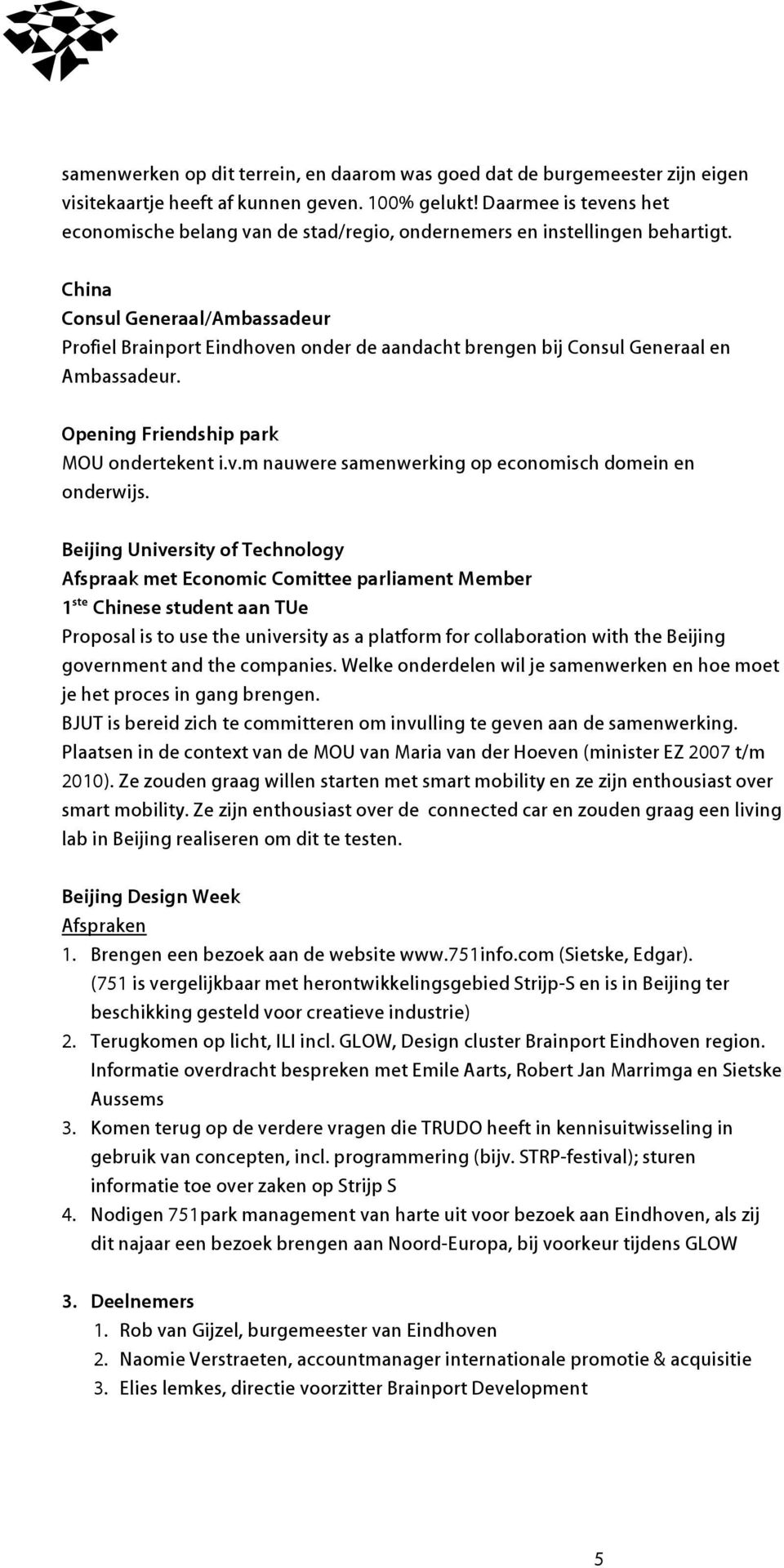 samenwerken op dit terrein, en daarom was goed dat de burgemeester zijn eigen visitekaartje heeft af kunnen geven. 100% gelukt! Daarmee is tevens het economische belang van de stad/regio, ondernemers en instellingen behartigt.

China
Consul Generaal/Ambassadeur
Profiel Brainport Eindhoven onder de aandacht brengen bij Consul Generaal en Ambassadeur.

Opening Friendship park
MOU ondertekent i.v.m nauwere samenwerking op economisch domein en onderwijs.

Beijing University of Technology
Afspraak met Economic Comittee parliament Member
1$^{ste}$ Chinese student aan TUe
Proposal is to use the university as a platform for collaboration with the Beijing government and the companies. Welke onderdelen wil je samenwerken en hoe moet je het proces in gang brengen.
BJUT is bereid zich te committeren om invulling te geven aan de samenwerking. Plaatsen in de context van de MOU van Maria van der Hoeven (minister EZ 2007 t/m 2010). Ze zouden graag willen starten met smart mobility en ze zijn enthousiast over smart mobility. Ze zijn enthousiast over de connected car en zouden graag een living lab in Beijing realiseren om dit te testen.

Beijing Design Week
Afspraken
1. Brengen een bezoek aan de website www.751info.com (Sietske, Edgar). (751 is vergelijkbaar met herontwikkelingsgebied Strijp-S en is in Beijing ter beschikking gesteld voor creatieve industrie)
2. Terugkomen op licht, ILI incl. GLOW, Design cluster Brainport Eindhoven region. Informatie overdracht bespreken met Emile Aarts, Robert Jan Marrimga en Sietske Aussems
3. Komen terug op de verdere vragen die TRUDO heeft in kennisuitwisseling in gebruik van concepten, incl. programmering (bijv. STRP-festival); sturen informatie toe over zaken op Strijp S
4. Nodigen 751park management van harte uit voor bezoek aan Eindhoven, als zij dit najaar een bezoek brengen aan Noord-Europa, bij voorkeur tijdens GLOW

3. Deelnemers
1. Rob van Gijzel, burgemeester van Eindhoven
2. Naomie Verstraeten, accountmanager internationale promotie & acquisitie
3. Elies lemkes, directie voorzitter Brainport Development

5